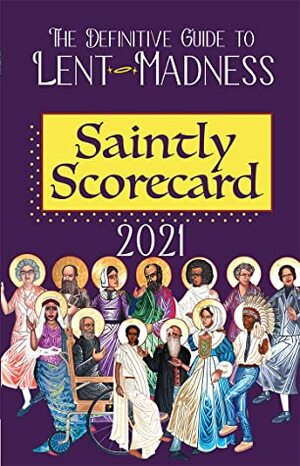 THE DEFINITIVE GUIDE TO
LENT MADNESS

Saintly Scorecard

2021